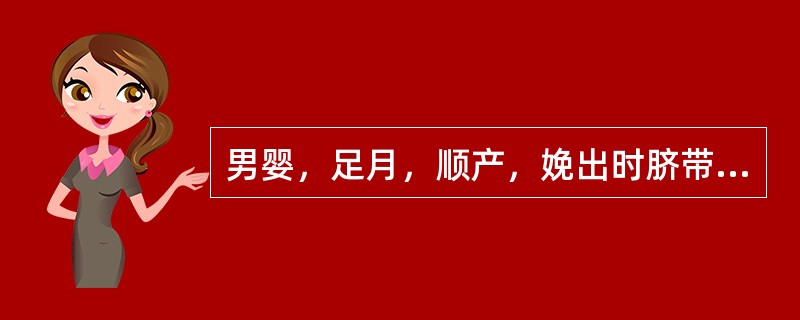 男婴，足月，顺产，娩出时脐带...